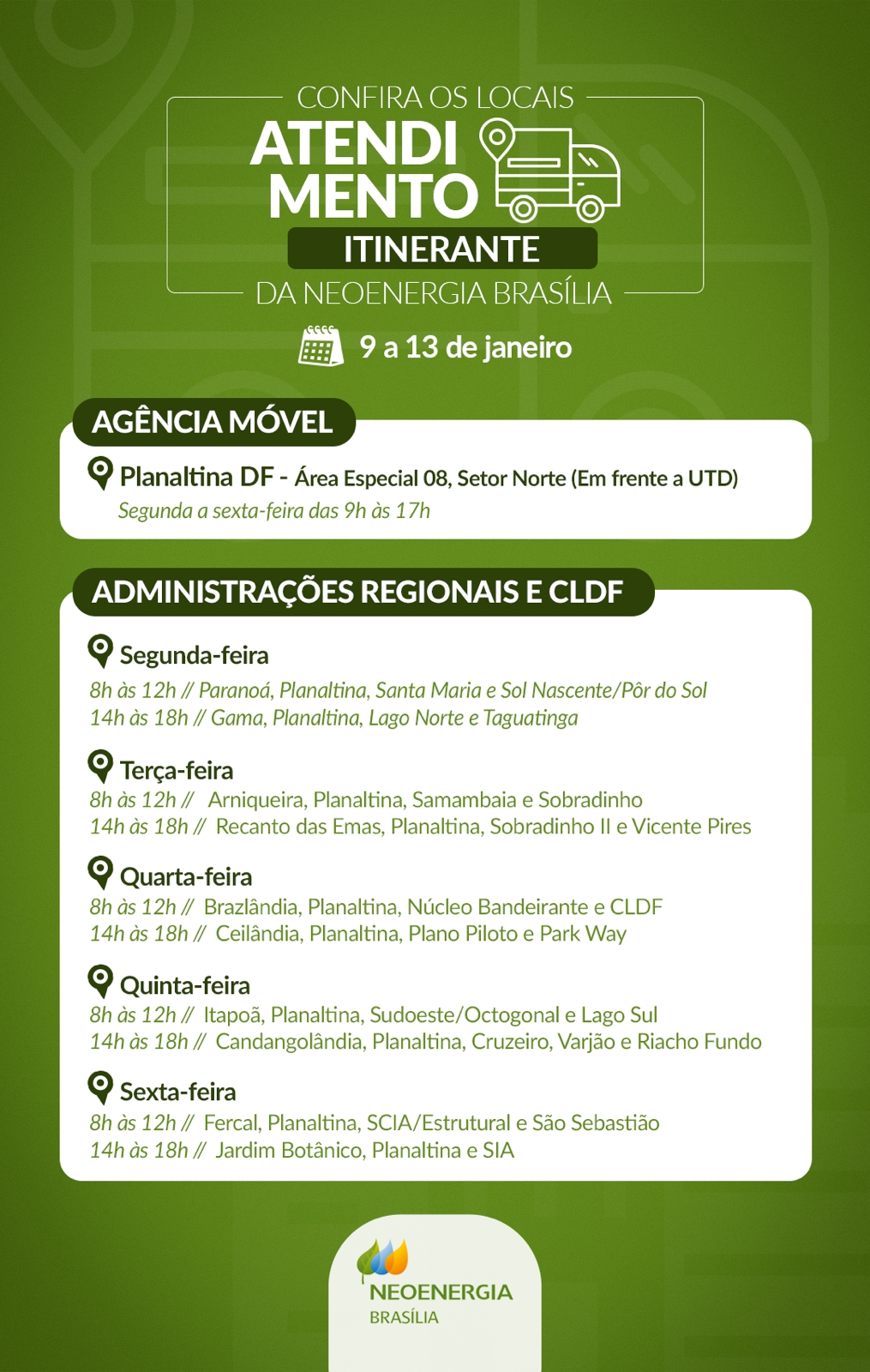 CONFIRA OS LOCAIS
ATENDIMENTO
ITINERANTE
DA NEOENERGIA BRASÍLIA

9 a 13 de janeiro

AGÊNCIA MÓVEL

Planaltina DF - Área Especial 08, Setor Norte (Em frente a UTD)
Segunda a sexta-feira das 9h às 17h

ADMINISTRAÇÕES REGIONAIS E CLDF

Segunda-feira
8h às 12h // Paranoá, Planaltina, Santa Maria e Sol Nascente/Pôr do Sol
14h às 18h // Gama, Planaltina, Lago Norte e Taguatinga

Terça-feira
8h às 12h // Arniqueira, Planaltina, Samambaia e Sobradinho
14h às 18h // Recanto das Emas, Planaltina, Sobradinho II e Vicente Pires

Quarta-feira
8h às 12h // Brazlândia, Planaltina, Núcleo Bandeirante e CLDF
14h às 18h // Ceilândia, Planaltina, Plano Piloto e Park Way

Quinta-feira
8h às 12h // Itapoã, Planaltina, Sudoeste/Octogonal e Lago Sul
14h às 18h // Candangolândia, Planaltina, Cruzeiro, Varjão e Riacho Fundo

Sexta-feira
8h às 12h // Fercal, Planaltina, SCIA/Estrutural e São Sebastião
14h às 18h // Jardim Botânico, Planaltina e SIA

NEOENERGIA
BRASÍLIA